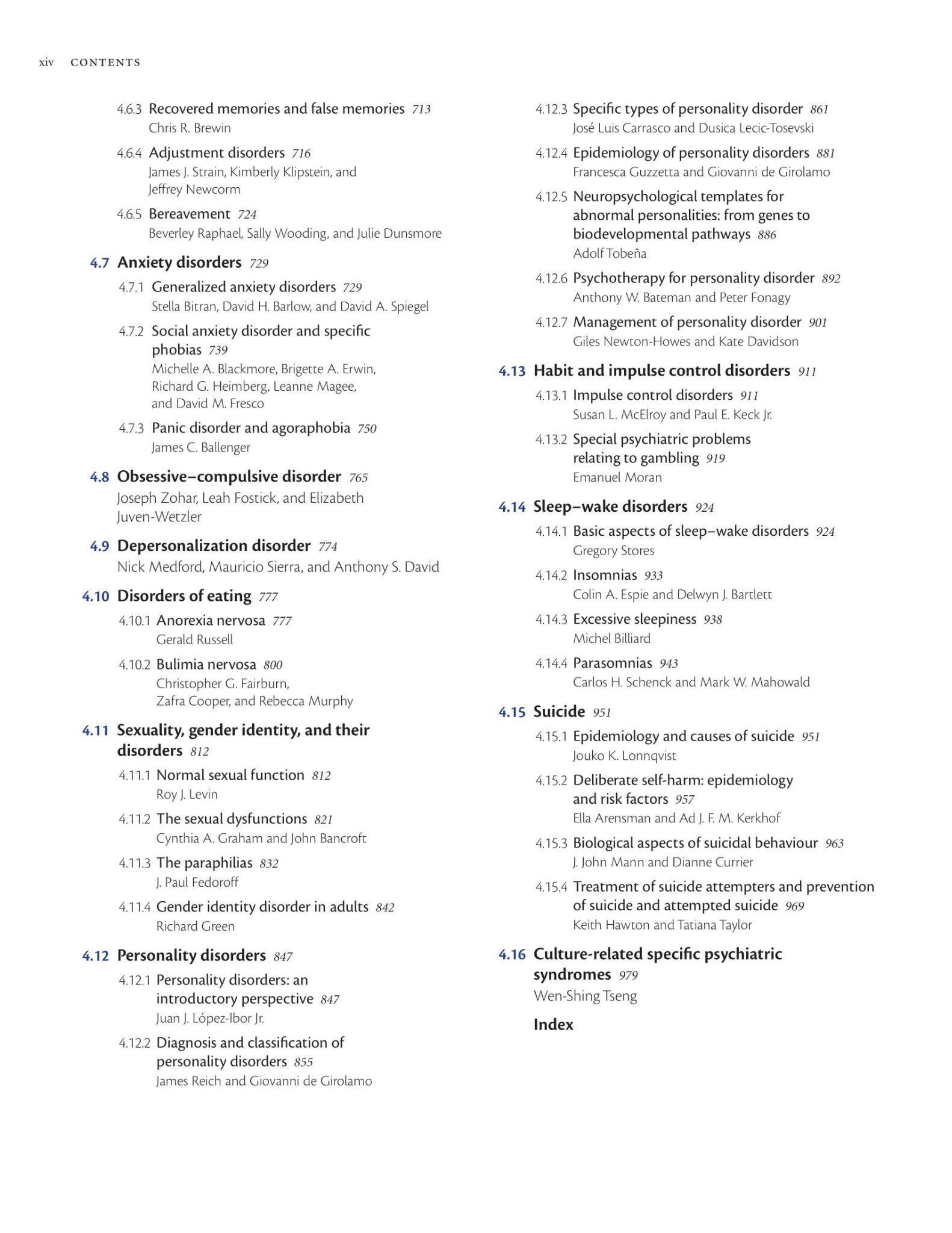 xiv CONTENTS

4.6.3 Recovered memories and false memories 713
Chris R. Brewin

4.6.4 Adjustment disorders 716
James J. Strain, Kimberly Klipstein, and Jeffrey Newcorm

4.6.5 Bereavement 724
Beverley Raphael, Sally Wooding, and Julie Dunsmore

4.7 Anxiety disorders 729

4.7.1 Generalized anxiety disorders 729
Stella Bitran, David H. Barlow, and David A. Spiegel

4.7.2 Social anxiety disorder and specific phobias 739
Michelle A. Blackmore, Brigette A. Erwin, Richard G. Heimberg, Leanne Magee, and David M. Fresco

4.7.3 Panic disorder and agoraphobia 750
James C. Ballenger

4.8 Obsessive–compulsive disorder 765
Joseph Zohar, Leah Fostick, and Elizabeth Juven-Wetzler

4.9 Depersonalization disorder 774
Nick Medford, Mauricio Sierra, and Anthony S. David

4.10 Disorders of eating 777

4.10.1 Anorexia nervosa 777
Gerald Russell

4.10.2 Bulimia nervosa 800
Christopher G. Fairburn, Zafra Cooper, and Rebecca Murphy

4.11 Sexuality, gender identity, and their disorders 812

4.11.1 Normal sexual function 812
Roy J. Levin

4.11.2 The sexual dysfunctions 821
Cynthia A. Graham and John Bancroft

4.11.3 The paraphilias 832
J. Paul Fedoroff

4.11.4 Gender identity disorder in adults 842
Richard Green

4.12 Personality disorders 847

4.12.1 Personality disorders: an introductory perspective 847
Juan J. López-Ibor Jr.

4.12.2 Diagnosis and classification of personality disorders 855
James Reich and Giovanni de Girolamo

4.12.3 Specific types of personality disorder 861
José Luis Carrasco and Dusica Lecic-Tosevski

4.12.4 Epidemiology of personality disorders 881
Francesca Guzzetta and Giovanni de Girolamo

4.12.5 Neuropsychological templates for abnormal personalities: from genes to biodevelopmental pathways 886
Adolf Tobeña

4.12.6 Psychotherapy for personality disorder 892
Anthony W. Bateman and Peter Fonagy

4.12.7 Management of personality disorder 901
Giles Newton-Howes and Kate Davidson

4.13 Habit and impulse control disorders 911

4.13.1 Impulse control disorders 911
Susan L. McElroy and Paul E. Keck Jr.

4.13.2 Special psychiatric problems relating to gambling 919
Emanuel Moran

4.14 Sleep–wake disorders 924

4.14.1 Basic aspects of sleep–wake disorders 924
Gregory Stores

4.14.2 Insomnias 933
Colin A. Espie and Delwyn J. Bartlett

4.14.3 Excessive sleepiness 938
Michel Billiard

4.14.4 Parasomnias 943
Carlos H. Schenck and Mark W. Mahowald

4.15 Suicide 951

4.15.1 Epidemiology and causes of suicide 951
Jouko K. Lonnqvist

4.15.2 Deliberate self-harm: epidemiology and risk factors 957
Ella Arensman and Ad J. F. M. Kerkhof

4.15.3 Biological aspects of suicidal behaviour 963
J. John Mann and Dianne Currier

4.15.4 Treatment of suicide attempters and prevention of suicide and attempted suicide 969
Keith Hawton and Tatiana Taylor

4.16 Culture-related specific psychiatric syndromes 979
Wen-Shing Tseng

Index